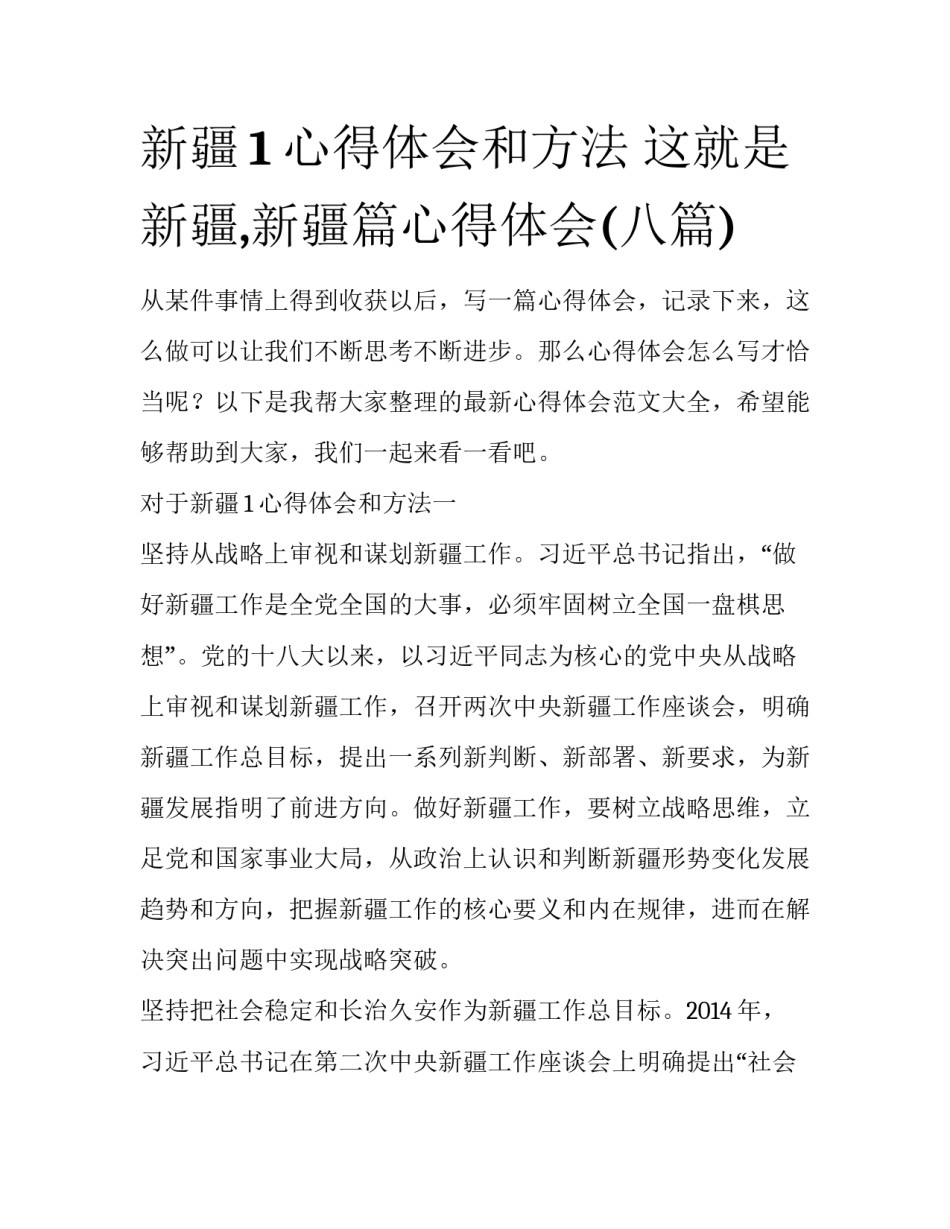 新疆1心得体会和方法 这就是新疆,新疆篇心得体会(八篇)

从某件事情上得到收获以后，写一篇心得体会，记录下来，这么做可以让我们不断思考不断进步。那么心得体会怎么写才恰当呢？以下是我帮大家整理的最新心得体会范文大全，希望能够帮助到大家，我们一起来看一看吧。

对于新疆1心得体会和方法一

坚持从战略上审视和谋划新疆工作。习近平总书记指出，“做好新疆工作是全党全国的大事，必须牢固树立全国一盘棋思想”。党的十八大以来，以习近平同志为核心的党中央从战略上审视和谋划新疆工作，召开两次中央新疆工作座谈会，明确新疆工作总目标，提出一系列新判断、新部署、新要求，为新疆发展指明了前进方向。做好新疆工作，要树立战略思维，立足党和国家事业大局，从政治上认识和判断新疆形势变化发展趋势和方向，把握新疆工作的核心要义和内在规律，进而在解决突出问题中实现战略突破。

坚持把社会稳定和长治久安作为新疆工作总目标。2014年，习近平总书记在第二次中央新疆工作座谈会上明确提出“社会